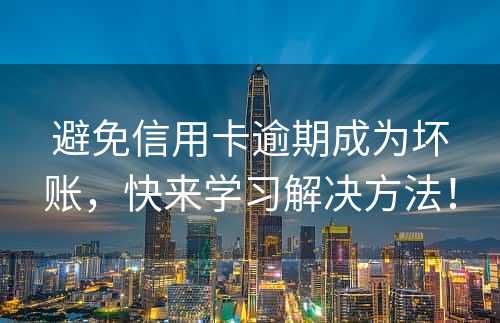 避免信用卡逾期成为坏账，快来学习解决方法！